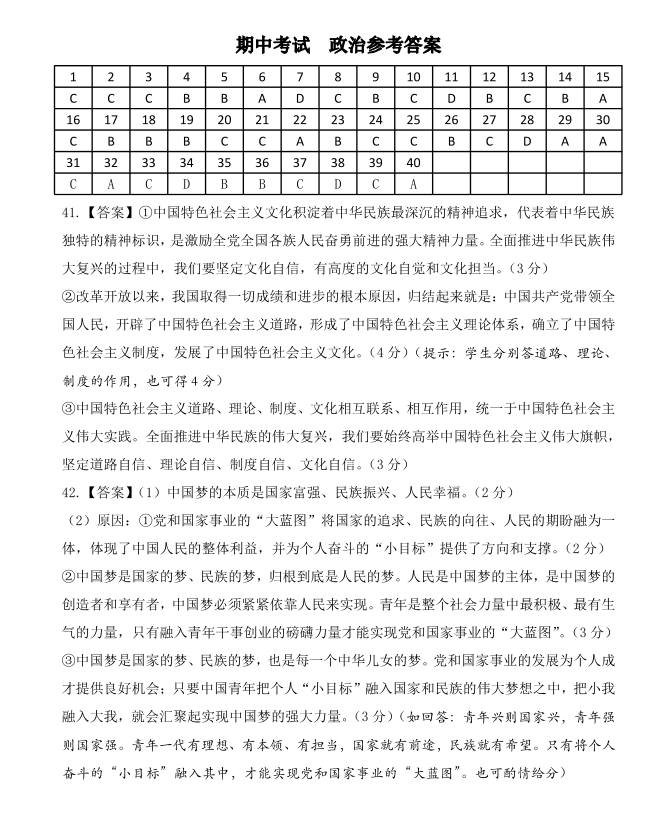 期中考试　政治参考答案

| 1 | 2 | 3 | 4 | 5 | 6 | 7 | 8 | 9 | 10 | 11 | 12 | 13 | 14 | 15 |
|---|---|---|---|---|---|---|---|---|---|---|---|---|---|---|
| C | C | C | B | B | A | D | C | B | C | D | B | C | B | A |
| 16 | 17 | 18 | 19 | 20 | 21 | 22 | 23 | 24 | 25 | 26 | 27 | 28 | 29 | 30 |
| C | B | B | B | C | C | A | B | C | C | B | C | D | A | A |
| 31 | 32 | 33 | 34 | 35 | 36 | 37 | 38 | 39 | 40 | | | | | |
| C | A | C | D | B | B | C | D | C | A | | | | | |

41.【答案】①中国特色社会主义文化积淀着中华民族最深沉的精神追求，代表着中华民族独特的精神标识，是激励全党全国各族人民奋勇前进的强大精神力量。全面推进中华民族伟大复兴的过程中，我们要坚定文化自信，有高度的文化自觉和文化担当。（3分）

②改革开放以来，我国取得一切成绩和进步的根本原因，归结起来就是：中国共产党带领全国人民，开辟了中国特色社会主义道路，形成了中国特色社会主义理论体系，确立了中国特色社会主义制度，发展了中国特色社会主义文化。（4分）（提示：学生分别答道路、理论、制度的作用，也可得4分）

③中国特色社会主义道路、理论、制度、文化相互联系、相互作用，统一于中国特色社会主义伟大实践。全面推进中华民族的伟大复兴，我们要始终高举中国特色社会主义伟大旗帜，坚定道路自信、理论自信、制度自信、文化自信。（3分）

42.【答案】（1）中国梦的本质是国家富强、民族振兴、人民幸福。（2分）

（2）原因：①党和国家事业的“大蓝图”将国家的追求、民族的向往、人民的期盼融为一体，体现了中国人民的整体利益，并为个人奋斗的“小目标”提供了方向和支撑。（2分）

②中国梦是国家的梦、民族的梦，归根到底是人民的梦。人民是中国梦的主体，是中国梦的创造者和享有者，中国梦必须紧紧依靠人民来实现。青年是整个社会力量中最积极、最有生气的力量，只有融入青年干事创业的磅礴力量才能实现党和国家事业的“大蓝图”。（3分）

③中国梦是国家的梦、民族的梦，也是每一个中华儿女的梦。党和国家事业的发展为个人成才提供良好机会；只要中国青年把个人“小目标”融入国家和民族的伟大梦想之中，把小我融入大我，就会汇聚起实现中国梦的强大力量。（3分）（如回答：青年兴则国家兴，青年强则国家强。青年一代有理想、有本领、有担当，国家就有前途，民族就有希望。只有将个人奋斗的“小目标”融入其中，才能实现党和国家事业的“大蓝图”。也可酌情给分）